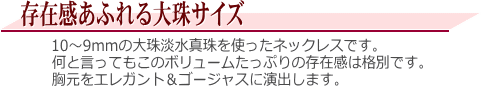 存在感あふれる大珠サイズ

10～9mmの大珠淡水真珠を使ったネックレスです。
何と言ってもこのボリュームたっぷりの存在感は格別です。
胸元をエレガント＆ゴージャスに演出します。